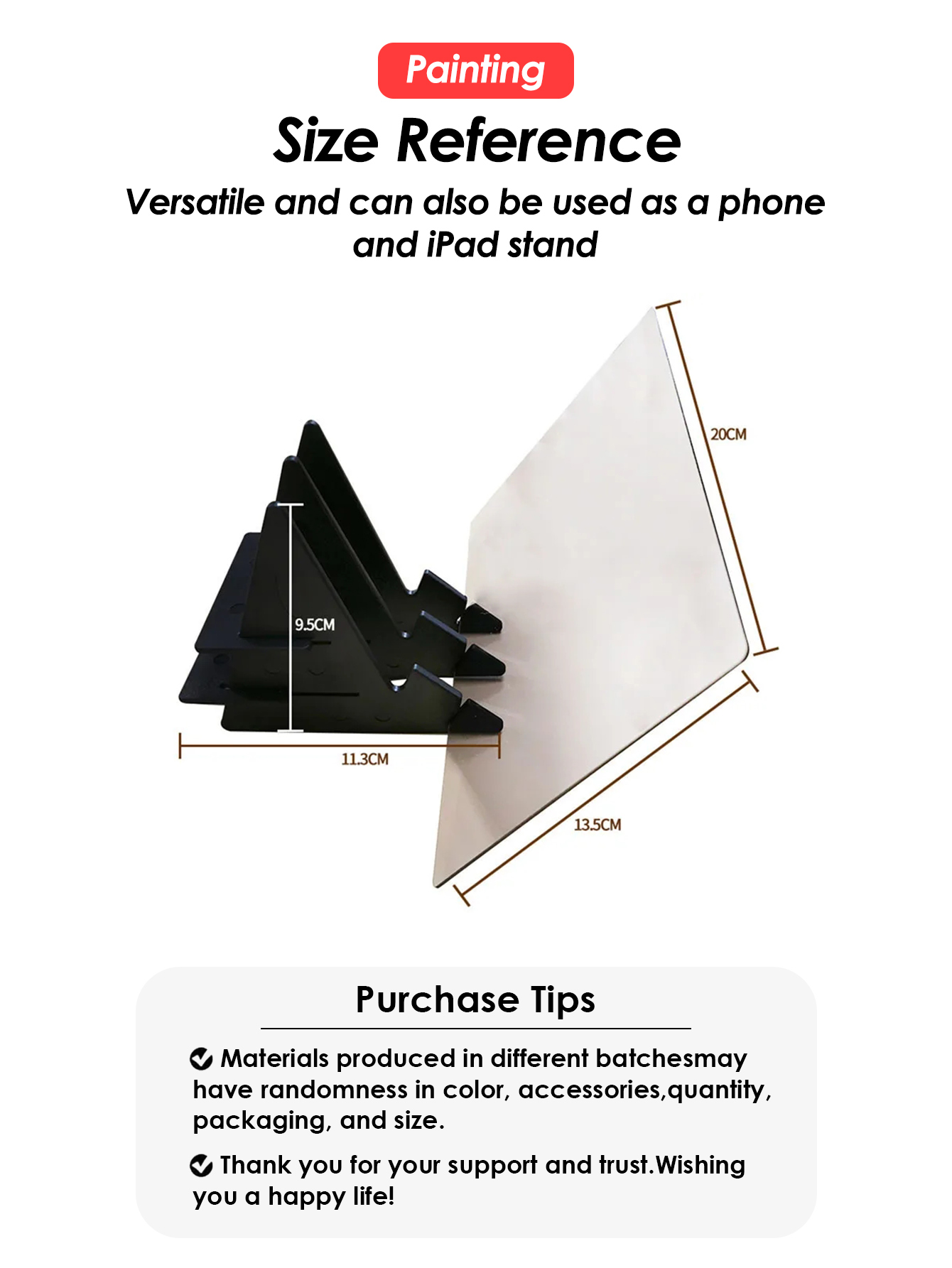 Painting

Size Reference

Versatile and can also be used as a phone and iPad stand

20CM

9.5CM

11.3CM

13.5CM

Purchase Tips

Materials produced in different batchesmay have randomness in color, accessories,quantity, packaging, and size.

Thank you for your support and trust.Wishing you a happy life!